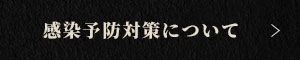 感染予防対策について　>